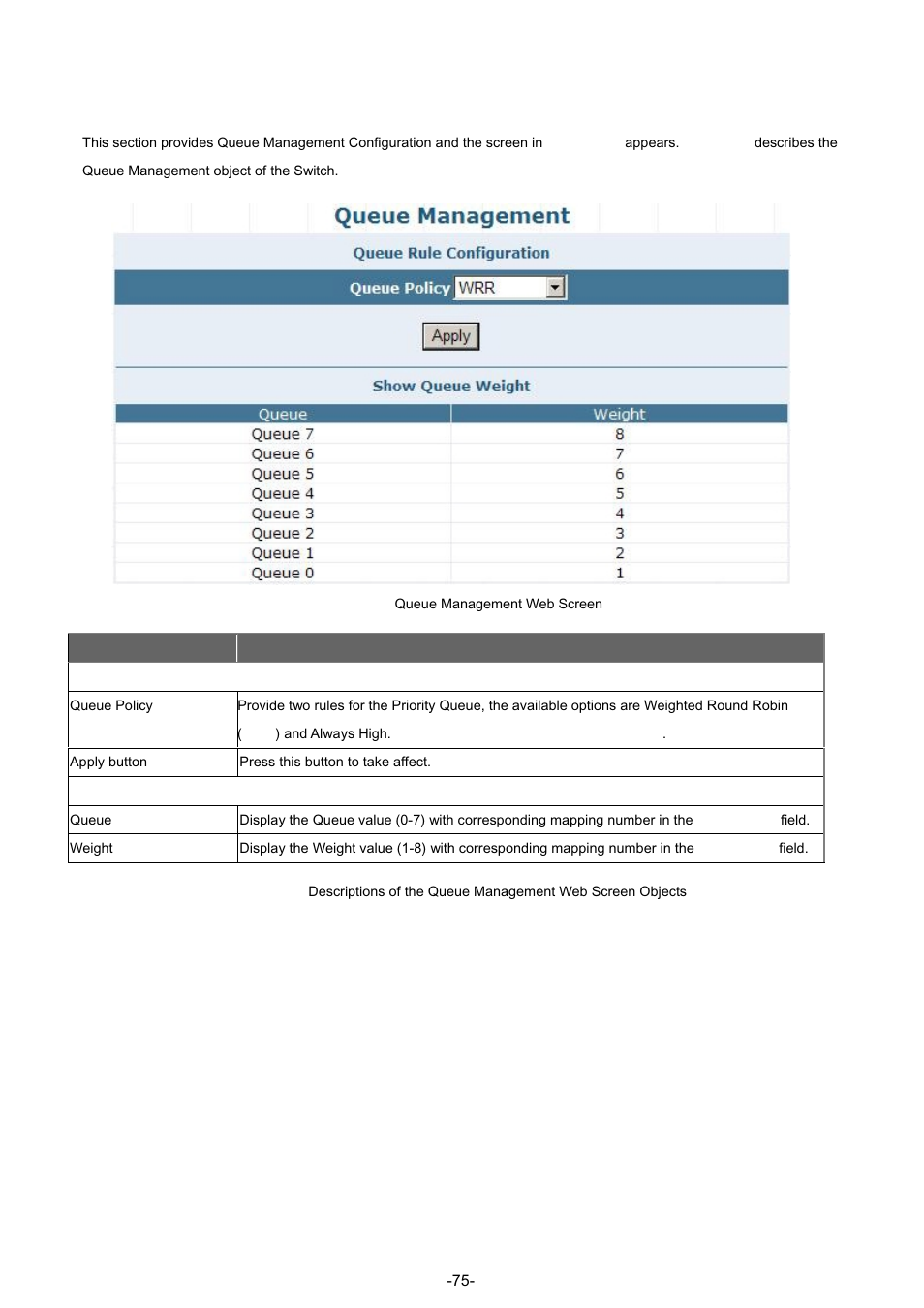 This section provides Queue Management Configuration and the screen in appears. describes the Queue Management object of the Switch.

Queue Management

Queue Rule Configuration

Queue Policy WRR

Apply

Show Queue Weight

| Queue | Weight |
|---|---|
| Queue 7 | 8 |
| Queue 6 | 7 |
| Queue 5 | 6 |
| Queue 4 | 5 |
| Queue 3 | 4 |
| Queue 2 | 3 |
| Queue 1 | 2 |
| Queue 0 | 1 |

Queue Management Web Screen

| | |
|---|---|
| | |
| Queue Policy | Provide two rules for the Priority Queue, the available options are Weighted Round Robin ( ) and Always High. . |
| Apply button | Press this button to take affect. |
| | |
| Queue | Display the Queue value (0-7) with corresponding mapping number in the field. |
| Weight | Display the Weight value (1-8) with corresponding mapping number in the field. |

Descriptions of the Queue Management Web Screen Objects

-75-